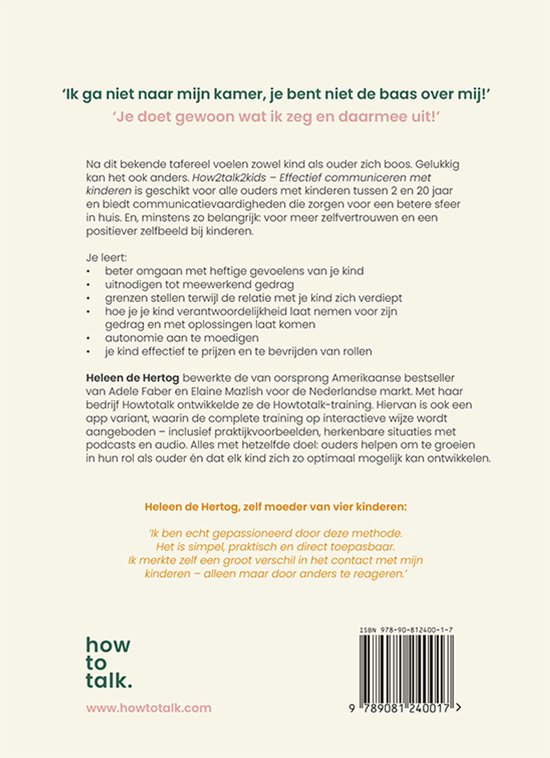 'Ik ga niet naar mijn kamer, je bent niet de baas over mij!'
'Je doet gewoon wat ik zeg en daarmee uit!'

Na dit bekende tafereel voelen zowel kind als ouder zich boos. Gelukkig kan het ook anders. How2talk2kids – Effectief communiceren met kinderen is geschikt voor alle ouders met kinderen tussen 2 en 20 jaar en biedt communicatievaardigheden die zorgen voor een betere sfeer in huis. En, minstens zo belangrijk: voor meer zelfvertrouwen en een positiever zelfbeeld bij kinderen.

Je leert:
• beter omgaan met heftige gevoelens van je kind
• uitnodigen tot meewerkend gedrag
• grenzen stellen terwijl de relatie met je kind zich verdiept
• hoe je je kind verantwoordelijkheid laat nemen voor zijn gedrag en met oplossingen laat komen
• autonomie aan te moedigen
• je kind effectief te prijzen en te bevrijden van rollen

Heleen de Hertog bewerkte de van oorsprong Amerikaanse bestseller van Adele Faber en Elaine Mazlish voor de Nederlandse markt. Met haar bedrijf Howtotalk ontwikkelde ze de Howtotalk-training. Hiervan is ook een app variant, waarin de complete training op interactieve wijze wordt aangeboden – inclusief praktijkvoorbeelden, herkenbare situaties met podcasts en audio. Alles met hetzelfde doel: ouders helpen om te groeien in hun rol als ouder én dat elk kind zich zo optimaal mogelijk kan ontwikkelen.

Heleen de Hertog, zelf moeder van vier kinderen:

'Ik ben echt gepassioneerd door deze methode. Het is simpel, praktisch en direct toepasbaar. Ik merkte zelf een groot verschil in het contact met mijn kinderen – alleen maar door anders te reageren.'

how to talk.

www.howtotalk.com

ISBN 978-90-812400-1-7

9 789081 240017 >